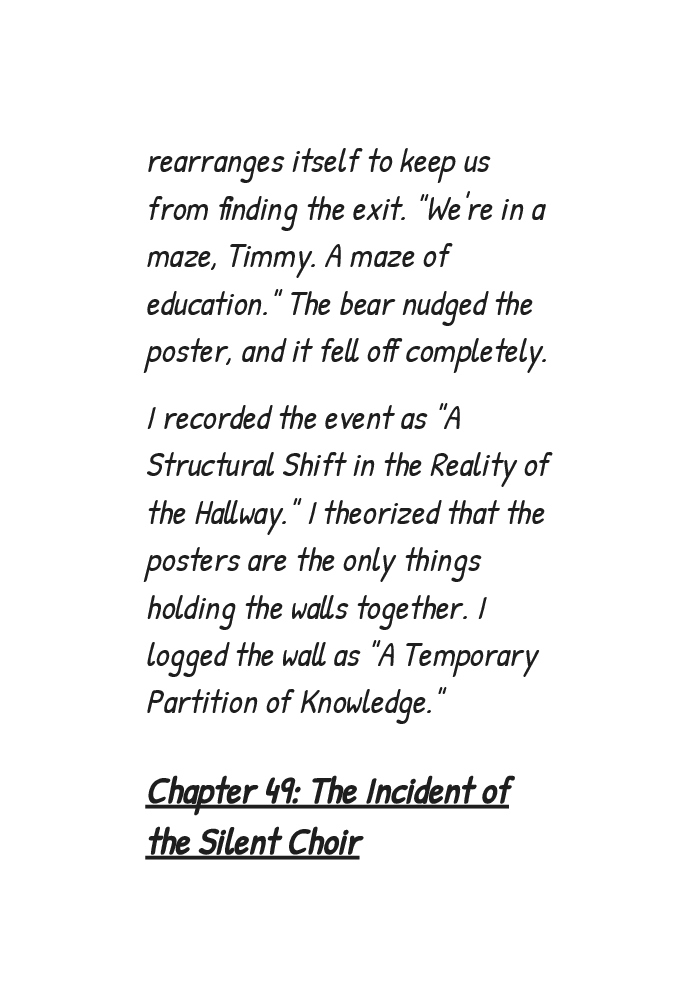 rearranges itself to keep us from finding the exit. "We're in a maze, Timmy. A maze of education." The bear nudged the poster, and it fell off completely.

I recorded the event as "A Structural Shift in the Reality of the Hallway." I theorized that the posters are the only things holding the walls together. I logged the wall as "A Temporary Partition of Knowledge."

Chapter 49: The Incident of the Silent Choir